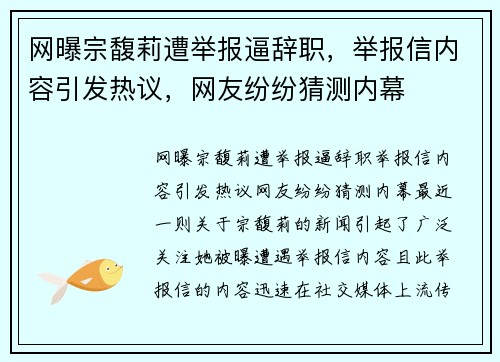 网曝宗馥莉遭举报逼辞职，举报信内容引发热议，网友纷纷猜测内幕

网曝宗馥莉遭举报逼辞职举报信内容引发热议网友纷纷猜测内幕最近一则关于宗馥莉的新闻引起了广泛关注她被曝遭遇举报信内容且此举报信的内容迅速在社交媒体上流传